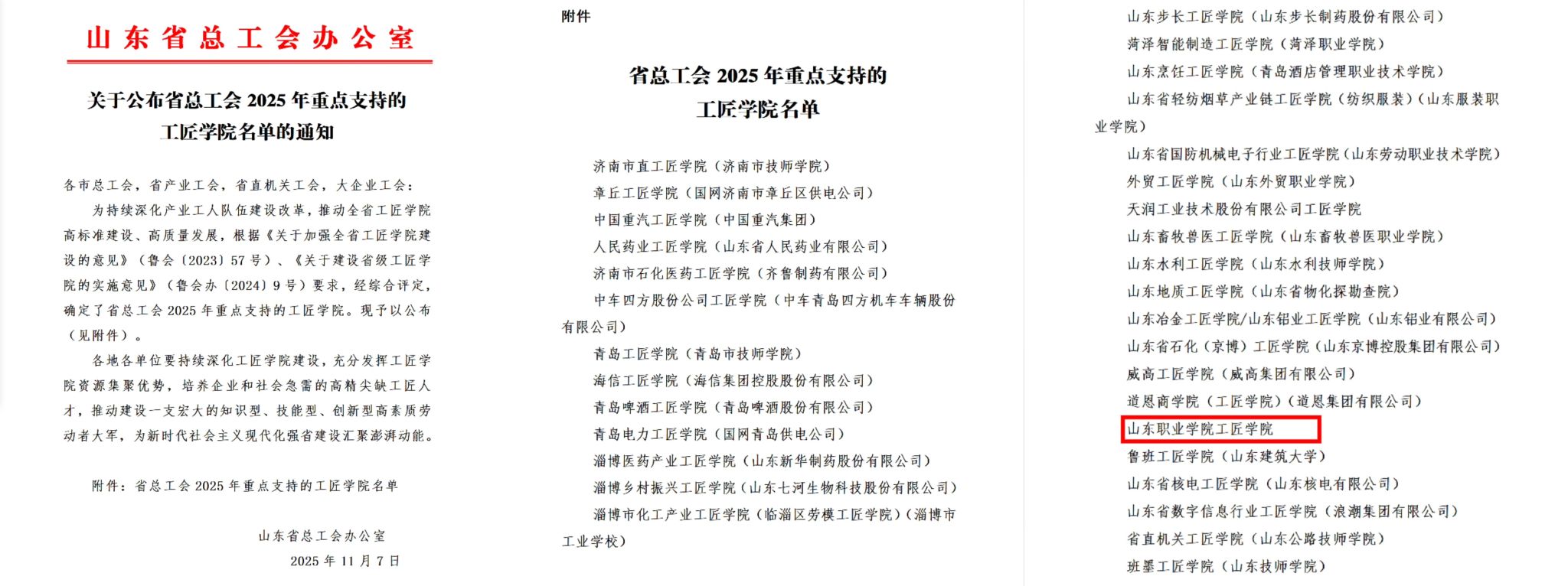 山东省总工会办公室

关于公布省总工会 2025 年重点支持的工匠学院名单的通知

各市总工会，省产业工会，省直机关工会，大企业工会：

为持续深化产业工人队伍建设改革，推动全省工匠学院高标准建设、高质量发展，根据《关于加强全省工匠学院建设的意见》（鲁会〔2023〕57 号）、《关于建设省级工匠学院的实施意见》（鲁会办〔2024〕9 号）要求，经综合评定，确定了省总工会 2025 年重点支持的工匠学院。现予以公布（见附件）。

各地各单位要持续深化工匠学院建设，充分发挥工匠学院资源集聚优势，培养企业和社会急需的高精尖缺工匠人才，推动建设一支宏大的知识型、技能型、创新型高素质劳动者大军，为新时代社会主义现代化强省建设汇聚澎湃动能。

附件：省总工会 2025 年重点支持的工匠学院名单

山东省总工会办公室
2025 年 11 月 7 日

附件

省总工会 2025 年重点支持的工匠学院名单

济南市直工匠学院（济南市技师学院）
章丘工匠学院（国网济南市章丘区供电公司）
中国重汽工匠学院（中国重汽集团）
人民药业工匠学院（山东省人民药业有限公司）
济南市石化医药工匠学院（齐鲁制药有限公司）
中车四方股份公司工匠学院（中车青岛四方机车车辆股份有限公司）
青岛工匠学院（青岛市技师学院）
海信工匠学院（海信集团控股股份有限公司）
青岛啤酒工匠学院（青岛啤酒股份有限公司）
青岛电力工匠学院（国网青岛供电公司）
淄博医药产业工匠学院（山东新华制药股份有限公司）
淄博乡村振兴工匠学院（山东七河生物科技股份有限公司）
淄博市化工产业工匠学院（临淄区劳模工匠学院）（淄博市工业学校）

山东步长工匠学院（山东步长制药股份有限公司）
菏泽智能制造工匠学院（菏泽职业学院）
山东烹饪工匠学院（青岛酒店管理职业技术学院）
山东省轻纺烟草产业链工匠学院（纺织服装）（山东服装职业学院）
山东省国防机械电子行业工匠学院（山东劳动职业技术学院）
外贸工匠学院（山东外贸职业学院）
天润工业技术股份有限公司工匠学院
山东畜牧兽医工匠学院（山东畜牧兽医职业学院）
山东水利工匠学院（山东水利技师学院）
山东地质工匠学院（山东省物化探勘查院）
山东冶金工匠学院/山东铝业工匠学院（山东铝业有限公司）
山东省石化（京博）工匠学院（山东京博控股集团有限公司）
威高工匠学院（威高集团有限公司）
道恩商学院（工匠学院）（道恩集团有限公司）
山东职业学院工匠学院
鲁班工匠学院（山东建筑大学）
山东省核电工匠学院（山东核电有限公司）
山东省数字信息行业工匠学院（浪潮集团有限公司）
省直机关工匠学院（山东公路技师学院）
班墨工匠学院（山东技师学院）